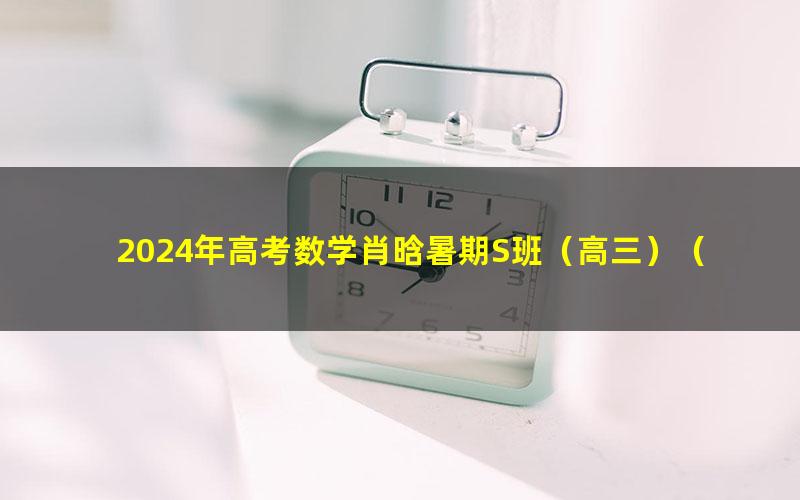 2024年高考数学肖晗暑期S班（高三）（

11 12 1
10
3
8
4
7 6 5